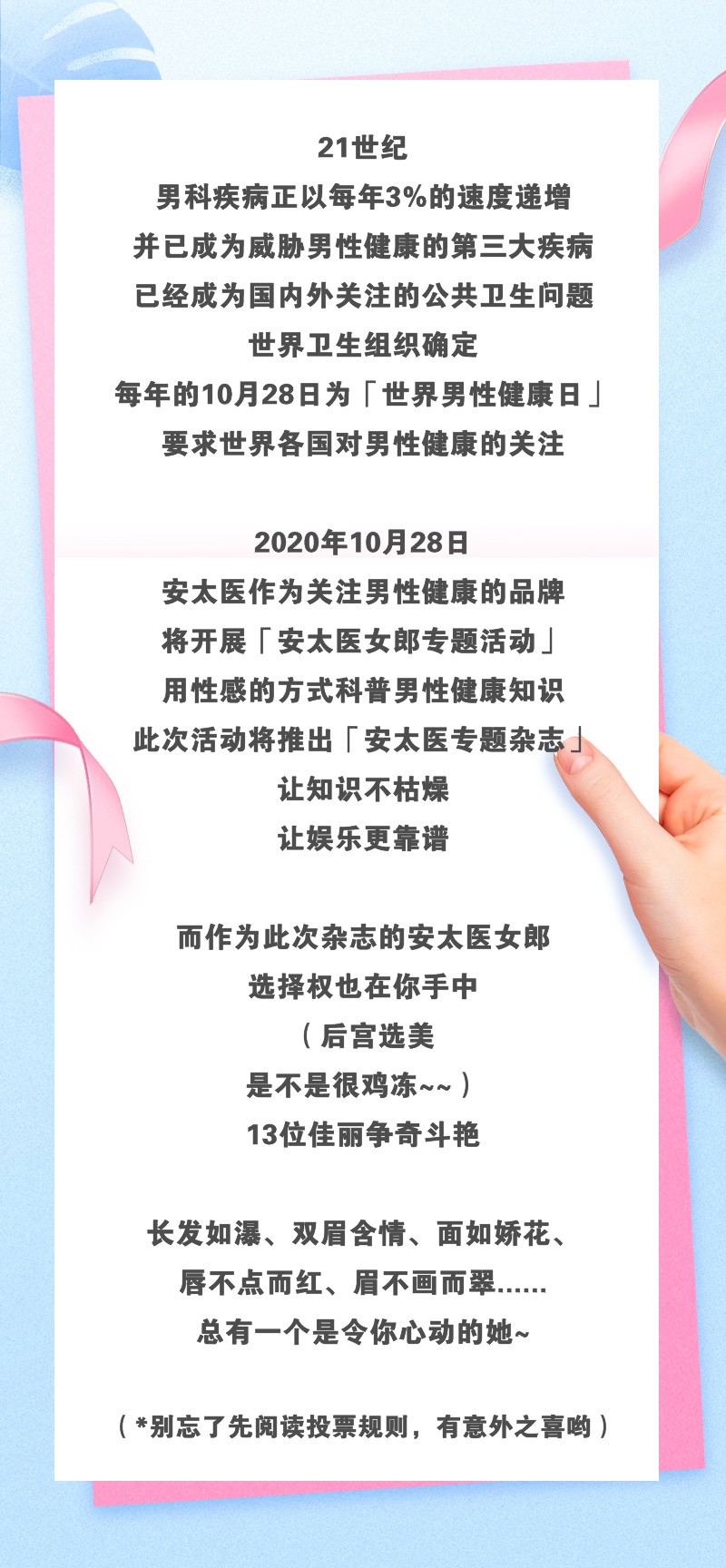 21世纪
男科疾病正以每年3%的速度递增
并已成为威胁男性健康的第三大疾病
已经成为国内外关注的公共卫生问题
世界卫生组织确定
每年的10月28日为「世界男性健康日」
要求世界各国对男性健康的关注

2020年10月28日
安太医作为关注男性健康的品牌
将开展「安太医女郎专题活动」
用性感的方式科普男性健康知识
此次活动将推出「安太医专题杂志」
让知识不枯燥
让娱乐更靠谱

而作为此次杂志的安太医女郎
选择权也在你手中
（后宫选美
是不是很鸡冻~~）
13位佳丽争奇斗艳

长发如瀑、双眉含情、面如娇花、
唇不点而红、眉不画而翠......
总有一个是令你心动的她~

（*别忘了先阅读投票规则，有意外之喜哟）